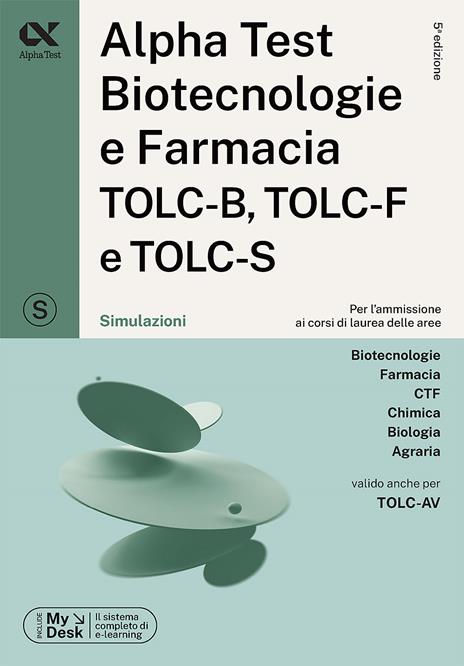 Alpha Test

Alpha Test Biotecnologie e Farmacia TOLC-B, TOLC-F e TOLC-S

5ª edizione

S

Simulazioni

Per l'ammissione ai corsi di laurea delle aree

Biotecnologie
Farmacia
CTF
Chimica
Biologia
Agraria

valido anche per
TOLC-AV

INCLUDE My Desk Il sistema completo di e-learning